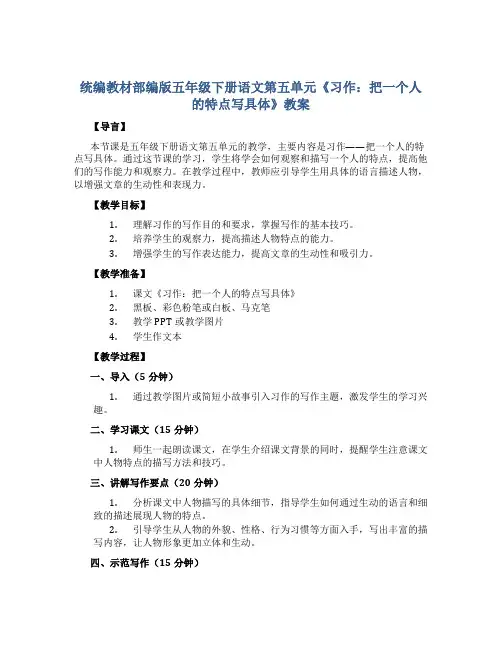 统编教材部编版五年级下册语文第五单元《习作：把一个人的特点写具体》教案

【导言】

本节课是五年级下册语文第五单元的教学，主要内容是习作——把一个人的特点写具体。通过这节课的学习，学生将学会如何观察和描写一个人的特点，提高他们的写作能力和观察力。在教学过程中，教师应引导学生用具体的语言描述人物，以增强文章的生动性和表现力。

【教学目标】

1. 理解习作的写作目的和要求，掌握写作的基本技巧。
2. 培养学生的观察力，提高描述人物特点的能力。
3. 增强学生的写作表达能力，提高文章的生动性和吸引力。

【教学准备】

1. 课文《习作：把一个人的特点写具体》
2. 黑板、彩色粉笔或白板、马克笔
3. 教学PPT或教学图片
4. 学生作文本

【教学过程】

一、导入（5分钟）

1. 通过教学图片或简短小故事引入习作的写作主题，激发学生的学习兴趣。

二、学习课文（15分钟）

1. 师生一起朗读课文，在学生介绍课文背景的同时，提醒学生注意课文中人物特点的描写方法和技巧。

三、讲解写作要点（20分钟）

1. 分析课文中人物描写的具体细节，指导学生如何通过生动的语言和细致的描述展现人物的特点。
2. 引导学生从人物的外貌、性格、行为习惯等方面入手，写出丰富的描写内容，让人物形象更加立体和生动。

四、示范写作（15分钟）